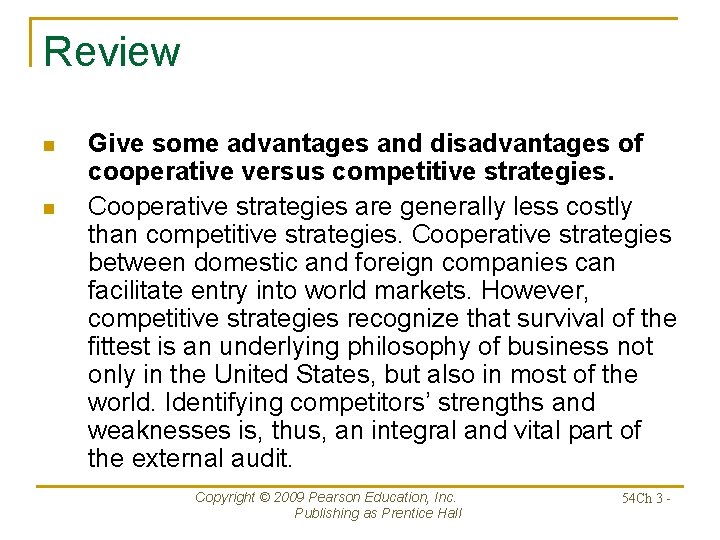 Review

• Give some advantages and disadvantages of cooperative versus competitive strategies.
• Cooperative strategies are generally less costly than competitive strategies. Cooperative strategies between domestic and foreign companies can facilitate entry into world markets. However, competitive strategies recognize that survival of the fittest is an underlying philosophy of business not only in the United States, but also in most of the world. Identifying competitors' strengths and weaknesses is, thus, an integral and vital part of the external audit.

Copyright © 2009 Pearson Education, Inc.
Publishing as Prentice Hall

54Ch 3 -